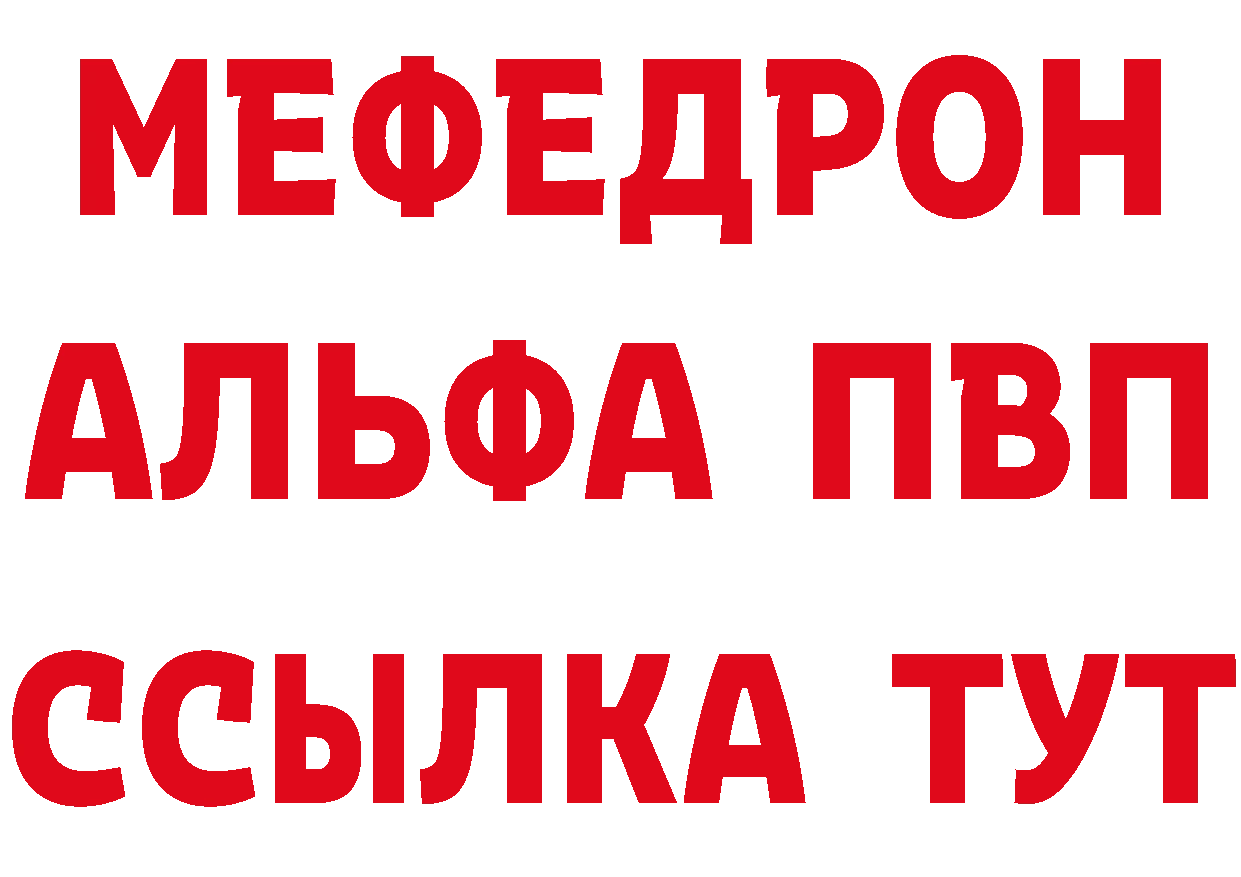 МЕФЕДРОН
АЛЬФА ПВП
ССЫЛКА ТУТ